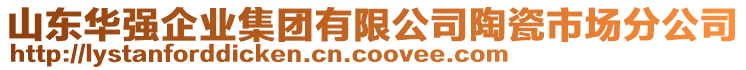 山东华强企业集团有限公司陶瓷市场分公司
http://lystanforddicken.cn.coovee.com